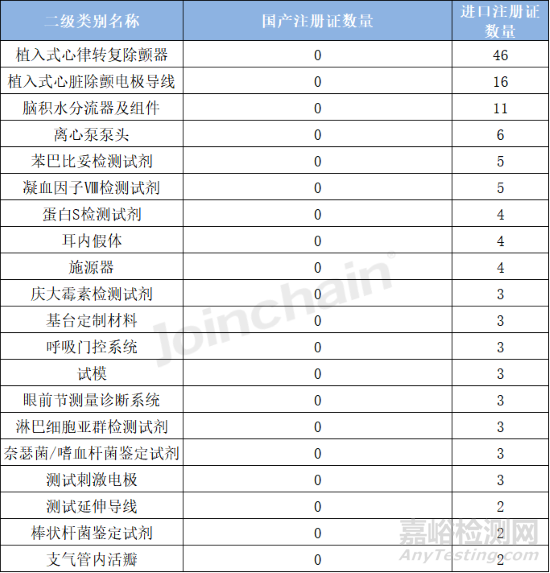 | 二级类别名称 | 国产注册证数量 | 进口注册证数量 |
|---|---|---|
| 植入式心律转复除颤器 | 0 | 46 |
| 植入式心脏除颤电极导线 | 0 | 16 |
| 脑积水分流器及组件 | 0 | 11 |
| 离心泵泵头 | 0 | 6 |
| 苯巴比妥检测试剂 | 0 | 5 |
| 凝血因子Ⅷ检测试剂 | 0 | 5 |
| 蛋白S检测试剂 | 0 | 4 |
| 耳内假体 | 0 | 4 |
| 施源器 | 0 | 4 |
| 庆大霉素检测试剂 | 0 | 3 |
| 基台定制材料 | 0 | 3 |
| 呼吸门控系统 | 0 | 3 |
| 试模 | 0 | 3 |
| 眼前节测量诊断系统 | 0 | 3 |
| 淋巴细胞亚群检测试剂 | 0 | 3 |
| 奈瑟菌/嗜血杆菌鉴定试剂 | 0 | 3 |
| 测试刺激电极 | 0 | 3 |
| 测试延伸导线 | 0 | 2 |
| 棒状杆菌鉴定试剂 | 0 | 2 |
| 支气管内活瓣 | 0 | 2 |

Joinchain®

嘉峪检测网
AnyTesting.com